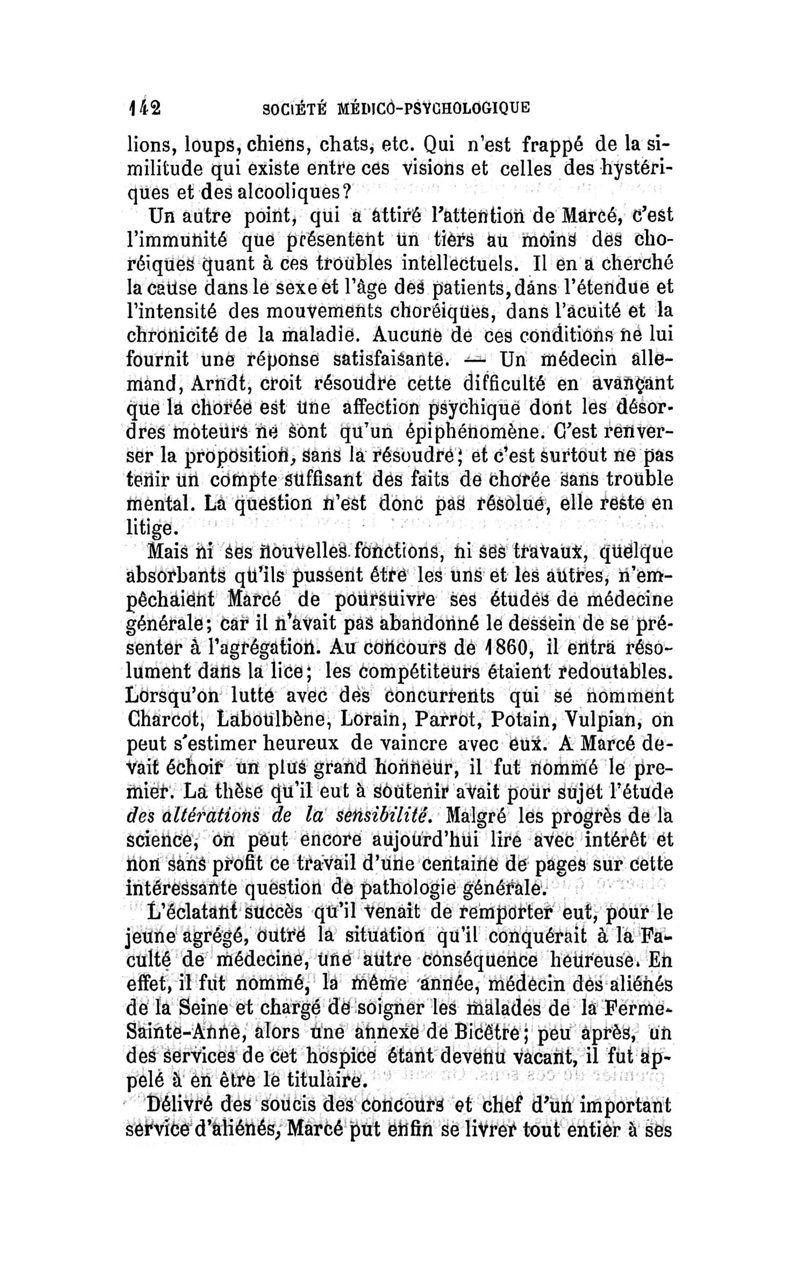 142 SOCIÉTÉ MÉDICO-PSYCHOLOGIQUE

lions, loups, chiens, chats, etc. Qui n'est frappé de la similitude qui existe entre ces visions et celles des hystériques et des alcooliques?

Un autre point, qui a attiré l'attention de Marcé, c'est l'immunité que présentent un tiers au moins des choréiques quant à ces troubles intellectuels. Il en a cherché la cause dans le sexe et l'âge des patients, dans l'étendue et l'intensité des mouvements choréiques, dans l'acuité et la chronicité de la maladie. Aucune de ces conditions ne lui fournit une réponse satisfaisante. — Un médecin allemand, Arndt, croit résoudre cette difficulté en avançant que la chorée est une affection psychique dont les désordres moteurs ne sont qu'un épiphénomène. C'est renverser la proposition, sans la résoudre; et c'est surtout ne pas tenir un compte suffisant des faits de chorée sans trouble mental. La question n'est donc pas résolue, elle reste en litige.

Mais ni ses nouvelles fonctions, ni ses travaux, quelque absorbants qu'ils pussent être les uns et les autres, n'empêchaient Marcé de poursuivre ses études de médecine générale; car il n'avait pas abandonné le dessein de se présenter à l'agrégation. Au concours de 1860, il entra résolument dans la lice; les compétiteurs étaient redoutables. Lorsqu'on lutte avec des concurrents qui se nomment Charcot, Laboulbène, Lorain, Parrot, Potain, Vulpian, on peut s'estimer heureux de vaincre avec eux. A Marcé devait échoir un plus grand honneur, il fut nommé le premier. La thèse qu'il eut à soutenir avait pour sujet l'étude des altérations de la sensibilité. Malgré les progrès de la science, on peut encore aujourd'hui lire avec intérêt et non sans profit ce travail d'une centaine de pages sur cette intéressante question de pathologie générale.

L'éclatant succès qu'il venait de remporter eut, pour le jeune agrégé, outre la situation qu'il conquérait à la Faculté de médecine, une autre conséquence heureuse. En effet, il fut nommé, la même année, médecin des aliénés de la Seine et chargé de soigner les malades de la Ferme-Sainte-Anne, alors une annexe de Bicêtre; peu après, un des services de cet hospice étant devenu vacant, il fut appelé à en être le titulaire.

Délivré des soucis des concours et chef d'un important service d'aliénés, Marcé put enfin se livrer tout entier à ses